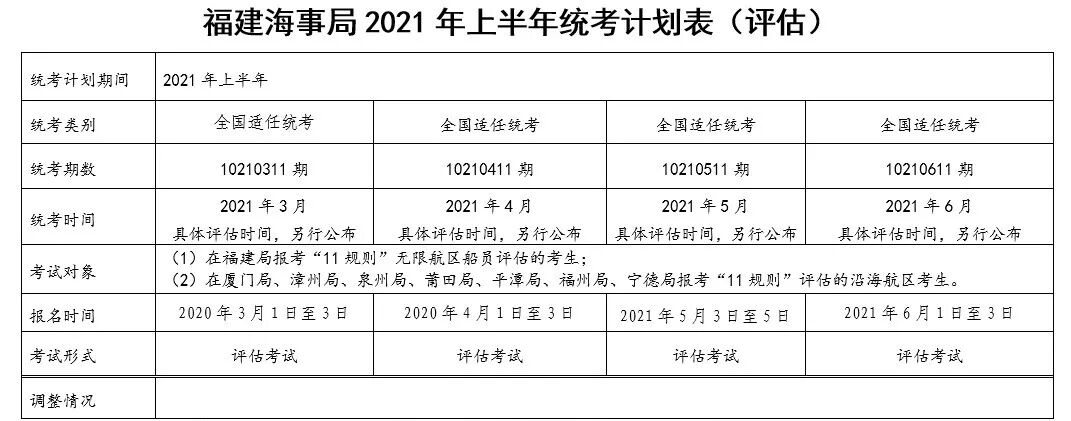 福建海事局2021年上半年统考计划表（评估）

| 统考计划期间 | 2021年上半年 | | | |
|---|---|---|---|---|
| 统考类别 | 全国适任统考 | 全国适任统考 | 全国适任统考 | 全国适任统考 |
| 统考期数 | 10210311期 | 10210411期 | 10210511期 | 10210611期 |
| 统考时间 | 2021年3月 具体评估时间，另行公布 | 2021年4月 具体评估时间，另行公布 | 2021年5月 具体评估时间，另行公布 | 2021年6月 具体评估时间，另行公布 |
| 考试对象 | （1）在福建局报考“11规则”无限航区船员评估的考生；（2）在厦门局、漳州局、泉州局、莆田局、平潭局、福州局、宁德局报考“11规则”评估的沿海航区考生。 | | | |
| 报名时间 | 2020年3月1日至3日 | 2020年4月1日至3日 | 2021年5月3日至5日 | 2021年6月1日至3日 |
| 考试形式 | 评估考试 | 评估考试 | 评估考试 | 评估考试 |
| 调整情况 | | | | |